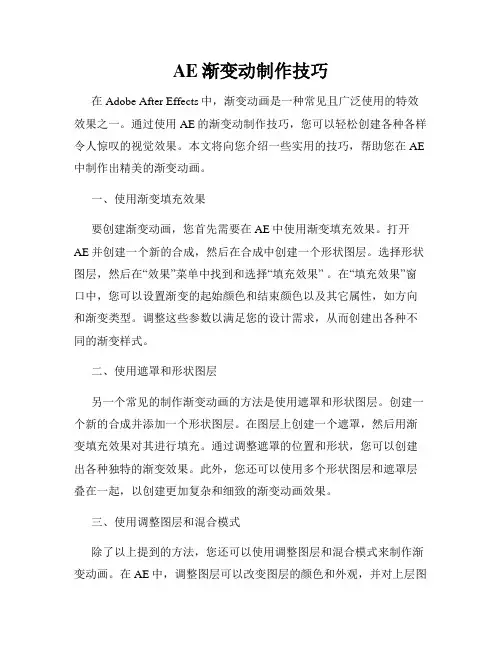 AE 渐变动制作技巧

在 Adobe After Effects 中，渐变动画是一种常见且广泛使用的特效效果之一。通过使用 AE 的渐变动制作技巧，您可以轻松创建各种各样令人惊叹的视觉效果。本文将向您介绍一些实用的技巧，帮助您在 AE 中制作出精美的渐变动画。

一、使用渐变填充效果

要创建渐变动画，您首先需要在 AE 中使用渐变填充效果。打开 AE 并创建一个新的合成，然后在合成中创建一个形状图层。选择形状图层，然后在“效果”菜单中找到和选择“填充效果”。在“填充效果”窗口中，您可以设置渐变的起始颜色和结束颜色以及其它属性，如方向和渐变类型。调整这些参数以满足您的设计需求，从而创建出各种不同的渐变样式。

二、使用遮罩和形状图层

另一个常见的制作渐变动画的方法是使用遮罩和形状图层。创建一个新的合成并添加一个形状图层。在图层上创建一个遮罩，然后用渐变填充效果对其进行填充。通过调整遮罩的位置和形状，您可以创建出各种独特的渐变效果。此外，您还可以使用多个形状图层和遮罩层叠在一起，以创建更加复杂和细致的渐变动画效果。

三、使用调整图层和混合模式

除了以上提到的方法，您还可以使用调整图层和混合模式来制作渐变动画。在 AE 中，调整图层可以改变图层的颜色和外观，并对上层图